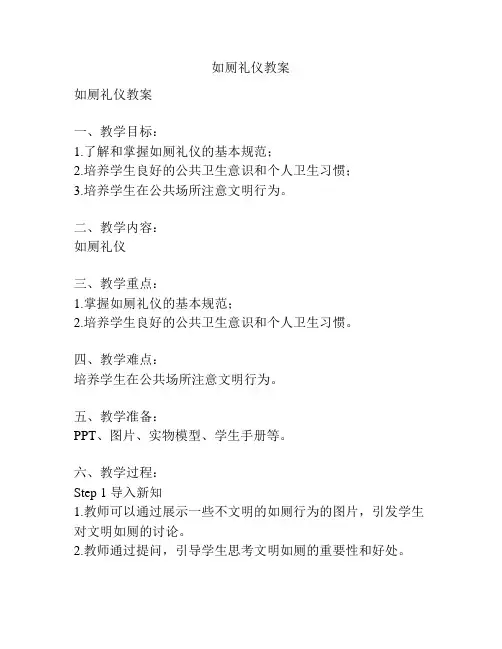 如厕礼仪教案

如厕礼仪教案

一、教学目标：
1.了解和掌握如厕礼仪的基本规范；
2.培养学生良好的公共卫生意识和个人卫生习惯；
3.培养学生在公共场所注意文明行为。

二、教学内容：
如厕礼仪

三、教学重点：
1.掌握如厕礼仪的基本规范；
2.培养学生良好的公共卫生意识和个人卫生习惯。

四、教学难点：
培养学生在公共场所注意文明行为。

五、教学准备：
PPT、图片、实物模型、学生手册等。

六、教学过程：
Step 1 导入新知
1.教师可以通过展示一些不文明的如厕行为的图片，引发学生对文明如厕的讨论。
2.教师通过提问，引导学生思考文明如厕的重要性和好处。